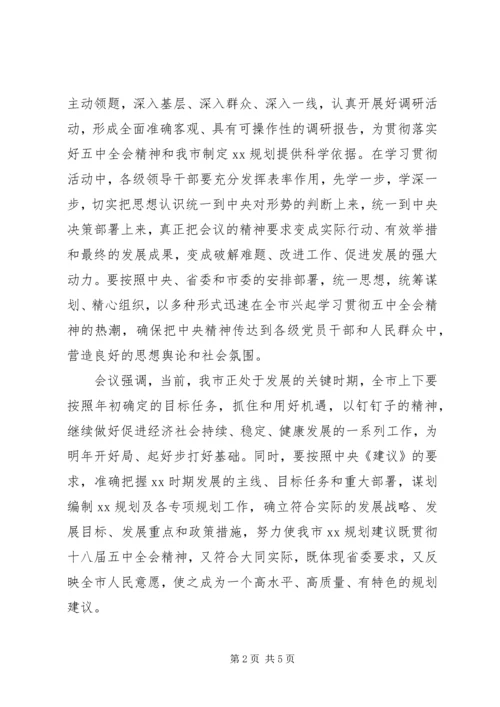 主动领题，深入基层、深入群众、深入一线，认真开展好调研活动，形成全面准确客观、具有可操作性的调研报告，为贯彻落实好五中全会精神和我市制定 xx 规划提供科学依据。在学习贯彻活动中，各级领导干部要充分发挥表率作用，先学一步，学深一步，切实把思想认识统一到中央对形势的判断上来，统一到中央决策部署上来，真正把会议的精神要求变成实际行动、有效举措和最终的发展成果，变成破解难题、改进工作、促进发展的强大动力。要按照中央、省委和市委的安排部署，统一思想，统筹谋划、精心组织，以多种形式迅速在全市兴起学习贯彻五中全会精神的热潮，确保把中央精神传达到各级党员干部和人民群众中，营造良好的思想舆论和社会氛围。

会议强调，当前，我市正处于发展的关键时期，全市上下要按照年初确定的目标任务，抓住和用好机遇，以钉钉子的精神，继续做好促进经济社会持续、稳定、健康发展的一系列工作，为明年开好局、起好步打好基础。同时，要按照中央《建议》的要求，准确把握 xx 时期发展的主线、目标任务和重大部署，谋划编制 xx 规划及各专项规划工作，确立符合实际的发展战略、发展目标、发展重点和政策措施，努力使我市 xx 规划建议既贯彻十八届五中全会精神，又符合大同实际，既体现省委要求，又反映全市人民意愿，使之成为一个高水平、高质量、有特色的规划建议。

第 2 页 共 5 页